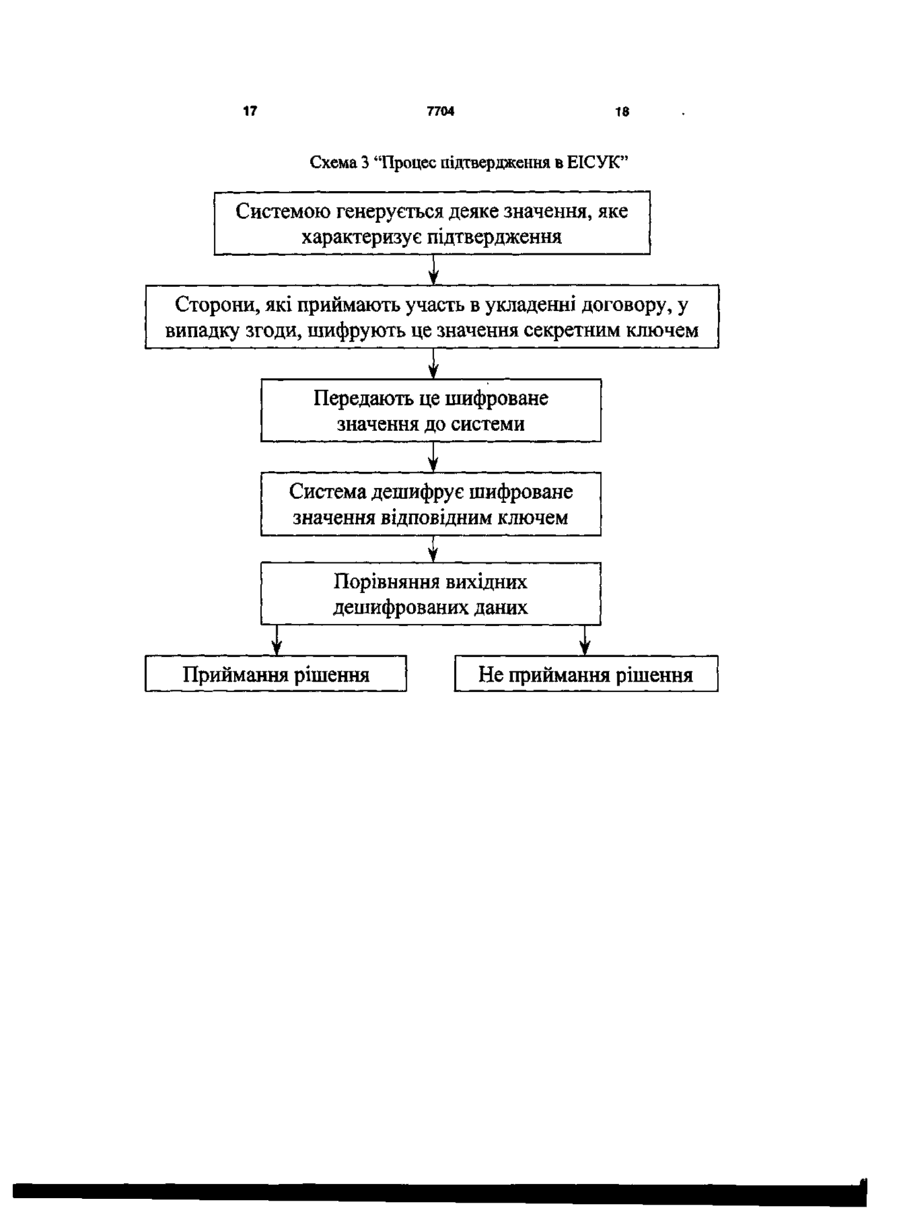 17 7704 18

Схема 3 "Процес підтвердження в ЕІСУК"

Системою генерується деяке значення, яке характеризує підтвердження

Сторони, які приймають участь в укладенні договору, у випадку згоди, шифрують це значення секретним ключем

Передають це шифроване значення до системи

Система дешифрує шифроване значення відповідним ключем

Порівняння вихідних дешифрованих даних

Приймання рішення

Не приймання рішення